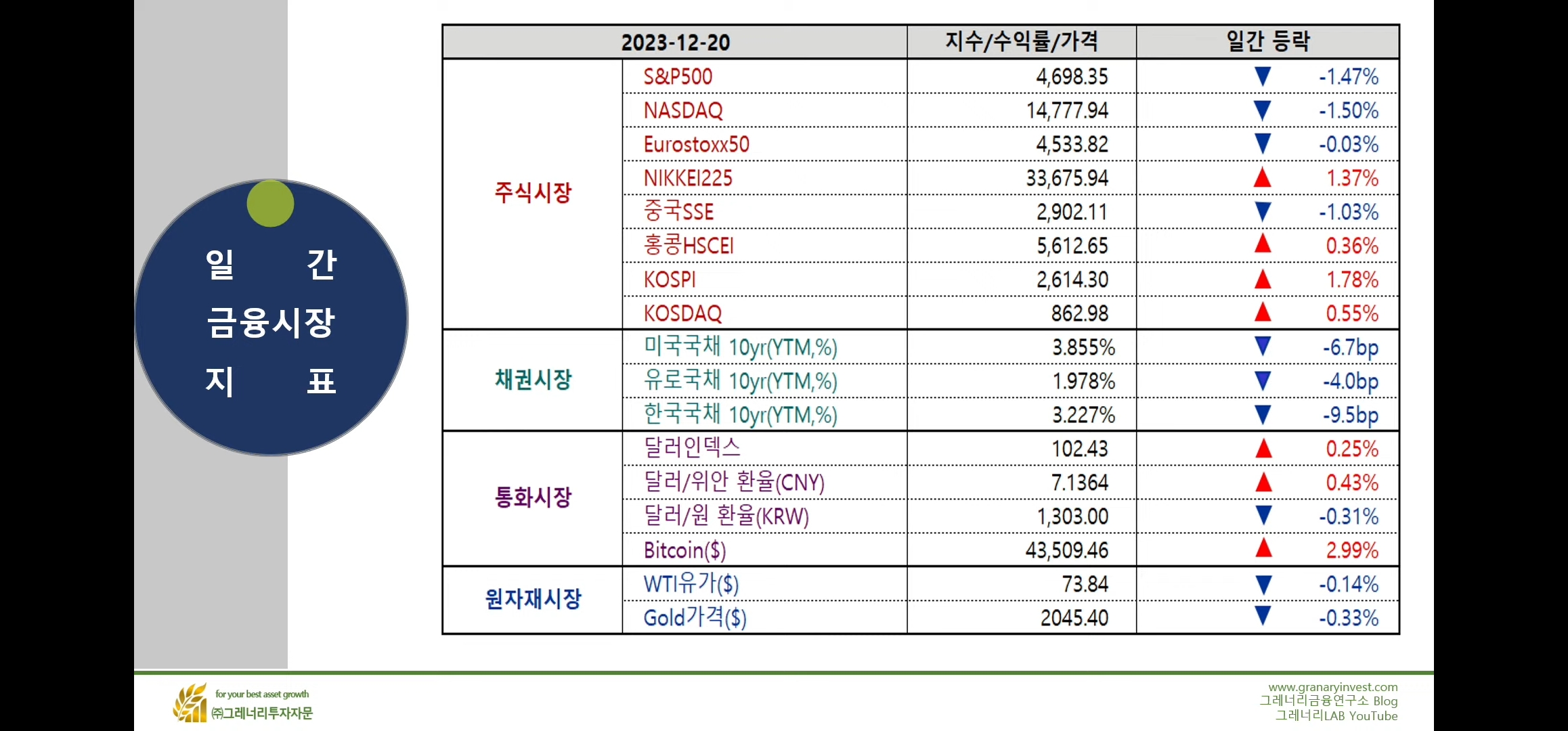 일 간
금융시장
지 표

| 2023-12-20 | | 지수/수익률/가격 | 일간 등락 |
|---|---|---|---|
| 주식시장 | S&P500 | 4,698.35 | ▼ -1.47% |
| | NASDAQ | 14,777.94 | ▼ -1.50% |
| | Eurostoxx50 | 4,533.82 | ▼ -0.03% |
| | NIKKEI225 | 33,675.94 | ▲ 1.37% |
| | 중국SSE | 2,902.11 | ▼ -1.03% |
| | 홍콩HSCEI | 5,612.65 | ▲ 0.36% |
| | KOSPI | 2,614.30 | ▲ 1.78% |
| | KOSDAQ | 862.98 | ▲ 0.55% |
| 채권시장 | 미국국채 10yr(YTM,%) | 3.855% | ▼ -6.7bp |
| | 유로국채 10yr(YTM,%) | 1.978% | ▼ -4.0bp |
| | 한국국채 10yr(YTM,%) | 3.227% | ▼ -9.5bp |
| 통화시장 | 달러인덱스 | 102.43 | ▲ 0.25% |
| | 달러/위안 환율(CNY) | 7.1364 | ▲ 0.43% |
| | 달러/원 환율(KRW) | 1,303.00 | ▼ -0.31% |
| | Bitcoin($) | 43,509.46 | ▲ 2.99% |
| 원자재시장 | WTI유가($) | 73.84 | ▼ -0.14% |
| | Gold가격($) | 2045.40 | ▼ -0.33% |

for your best asset growth
㈜그레너리투자자문

www.granaryinvest.com
그레너리금융연구소 Blog
그레너리LAB YouTube